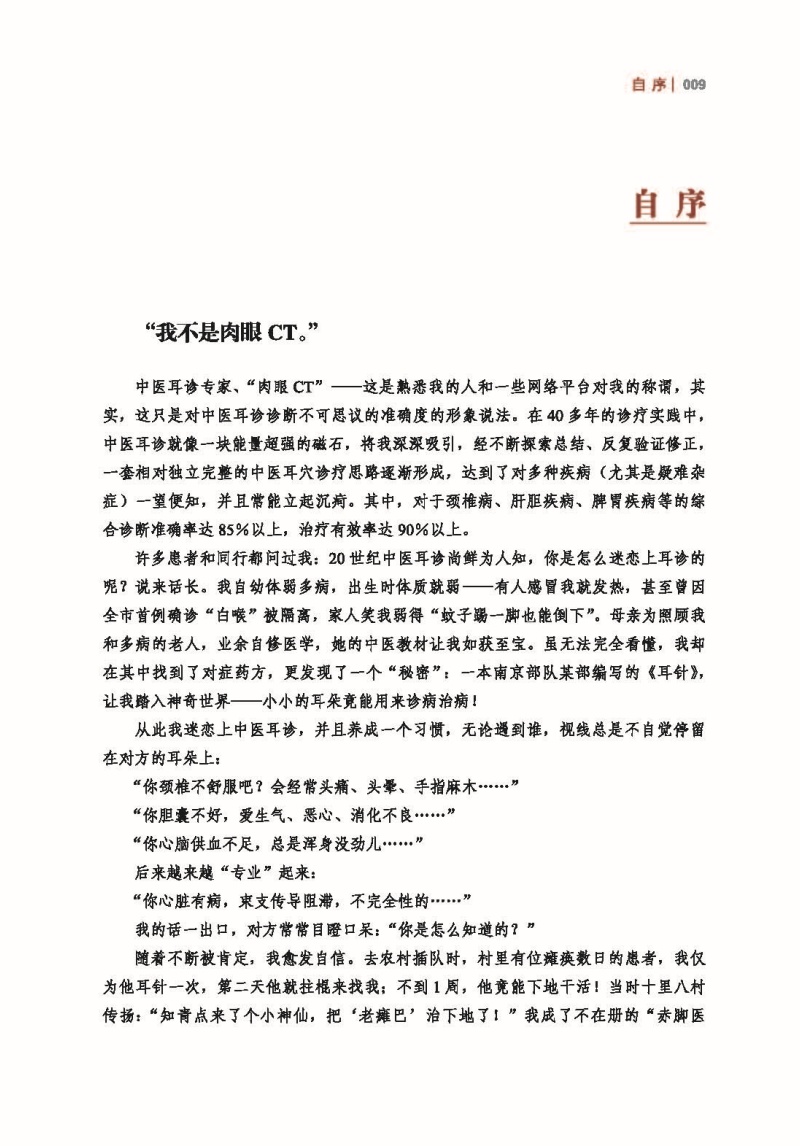 自序 | 009

自序

“我不是肉眼CT。”

中医耳诊专家、“肉眼CT”——这是熟悉我的人和一些网络平台对我的称谓，其实，这只是对中医耳诊断不可思议的准确度的形象说法。在40多年的诊疗实践中，中医耳诊就像一块能量超强的磁石，将我深深吸引，经不断探索总结、反复验证修正，一套相对独立完整的中医耳穴诊疗思路逐渐形成，达到了对多种疾病（尤其是疑难杂症）一望便知，并且常能立起沉疴。其中，对于颈椎病、肝胆疾病、脾胃疾病等的综合诊断准确率达85%以上，治疗有效率达90%以上。

许多患者和同行都问过我：20世纪中医耳诊尚鲜为人知，你是怎么迷恋上耳诊的呢？说来话长。我自幼体弱多病，出生时体质就弱——有人感冒我就发热，甚至曾因全市首例确诊“白喉”被隔离，家人笑我弱得“蚊子踢一脚也能倒下”。母亲为照顾我和多病的老人，业余自修医学，她的中医教材让我如获至宝。虽无法完全看懂，我却在其中找到了对症药方，更发现了一个“秘密”：一本南京部队某部编写的《耳针》，让我踏入神奇世界——小小的耳朵竟能用来诊病治病！

从此我迷恋上中医耳诊，并且养成一个习惯，无论遇到谁，视线总是不自觉停留在对方的耳朵上：

“你颈椎不舒服吧？会经常头痛、头晕、手指麻木……”

“你胆囊不好，爱生气、恶心、消化不良……”

“你心脑供血不足，总是浑身没劲儿……”

后来越来越“专业”起来：

“你心脏有病，束支传导阻滞，不完全性的……”

我的话一出口，对方常常目瞪口呆：“你是怎么知道的？”

随着不断被肯定，我愈发自信。去农村插队时，村里有位瘫痪数日的患者，我仅为他耳针一次，第二天他就拄棍来找我；不到1周，他竟能下地干活！当时十里八村传扬：“知青点来了个小神仙，把‘老瘫巴’治下地了！”我成了不在册的“赤脚医